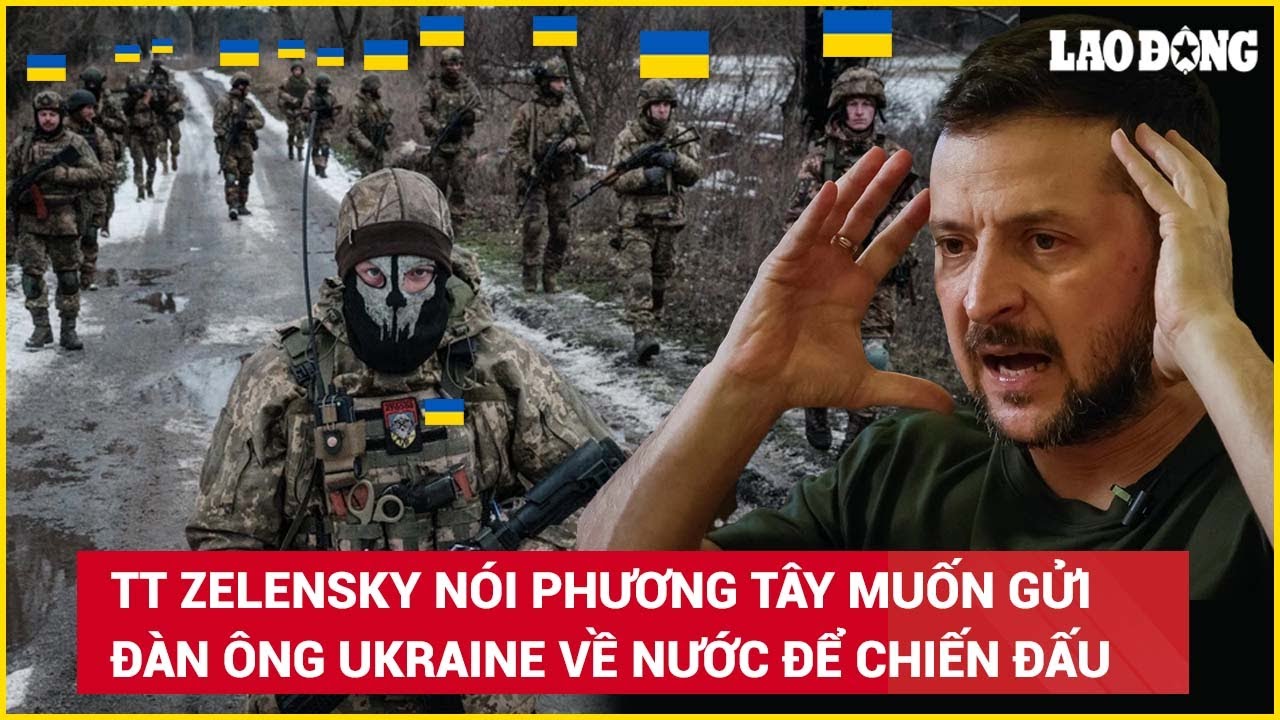 LAO ĐỘNG

TT ZELENSKY NÓI PHƯƠNG TÂY MUỐN GỬI ĐÀN ÔNG UKRAINE VỀ NƯỚC ĐỂ CHIẾN ĐẤU